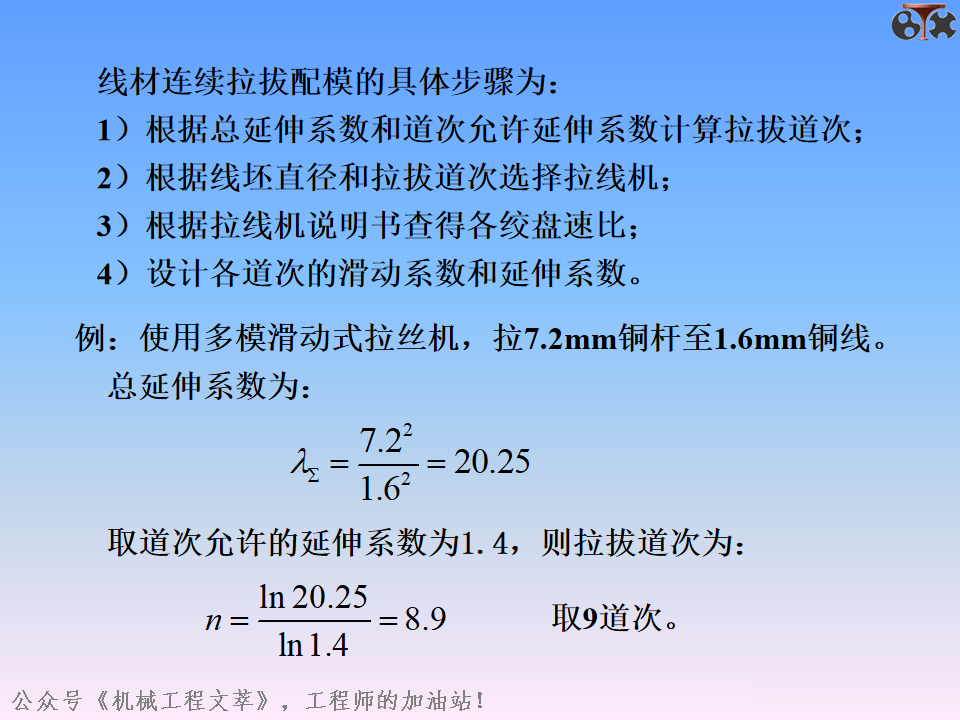 线材连续拉拔配模的具体步骤为：

1）根据总延伸系数和道次允许延伸系数计算拉拔道次；

2）根据线坯直径和拉拔道次选择拉线机；

3）根据拉线机说明书查得各绞盘速比；

4）设计各道次的滑动系数和延伸系数。

例：使用多模滑动式拉丝机，拉7.2mm铜杆至1.6mm铜线。

总延伸系数为：

$\lambda_{\Sigma} = \frac{7.2^2}{1.6^2} = 20.25$

取道次允许的延伸系数为1.4，则拉拔道次为：

$n = \frac{\ln 20.25}{\ln 1.4} = 8.9$ 取9道次。

公众号《机械工程文萃》，工程师的加油站！